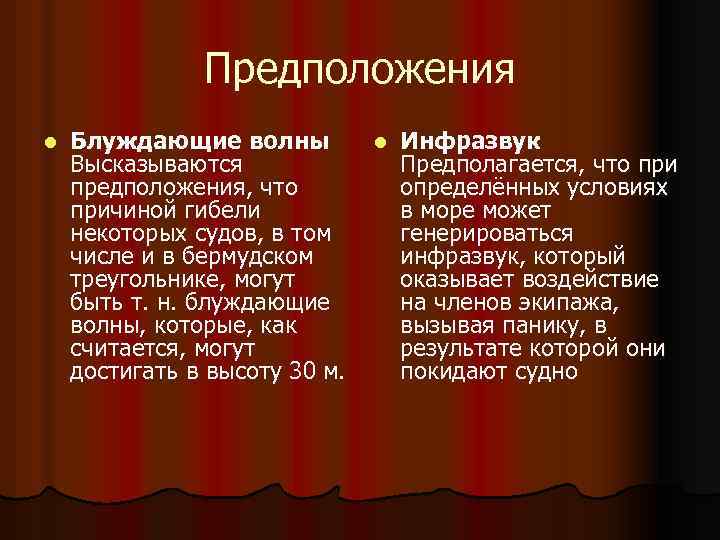 Предположения

Блуждающие волны Высказываются предположения, что причиной гибели некоторых судов, в том числе и в бермудском треугольнике, могут быть т. н. блуждающие волны, которые, как считается, могут достигать в высоту 30 м.

Инфразвук Предполагается, что при определённых условиях в море может генерироваться инфразвук, который оказывает воздействие на членов экипажа, вызывая панику, в результате которой они покидают судно